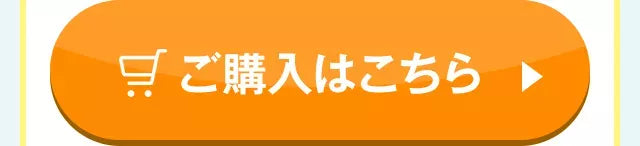 ご購入はこちら